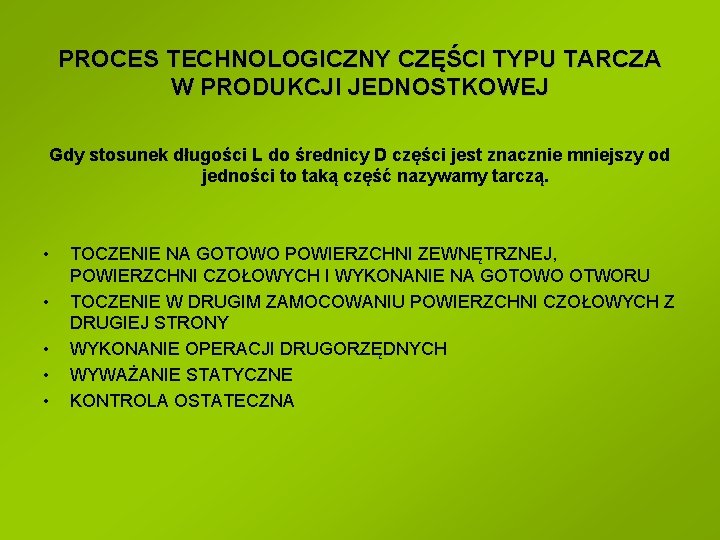 PROCES TECHNOLOGICZNY CZĘŚCI TYPU TARCZA W PRODUKCJI JEDNOSTKOWEJ

Gdy stosunek długości L do średnicy D części jest znacznie mniejszy od jedności to taką część nazywamy tarczą.

• TOCZENIE NA GOTOWO POWIERZCHNI ZEWNĘTRZNEJ, POWIERZCHNI CZOŁOWYCH I WYKONANIE NA GOTOWO OTWORU
• TOCZENIE W DRUGIM ZAMOCOWANIU POWIERZCHNI CZOŁOWYCH Z DRUGIEJ STRONY
• WYKONANIE OPERACJI DRUGORZĘDNYCH
• WYWAŻANIE STATYCZNE
• KONTROLA OSTATECZNA